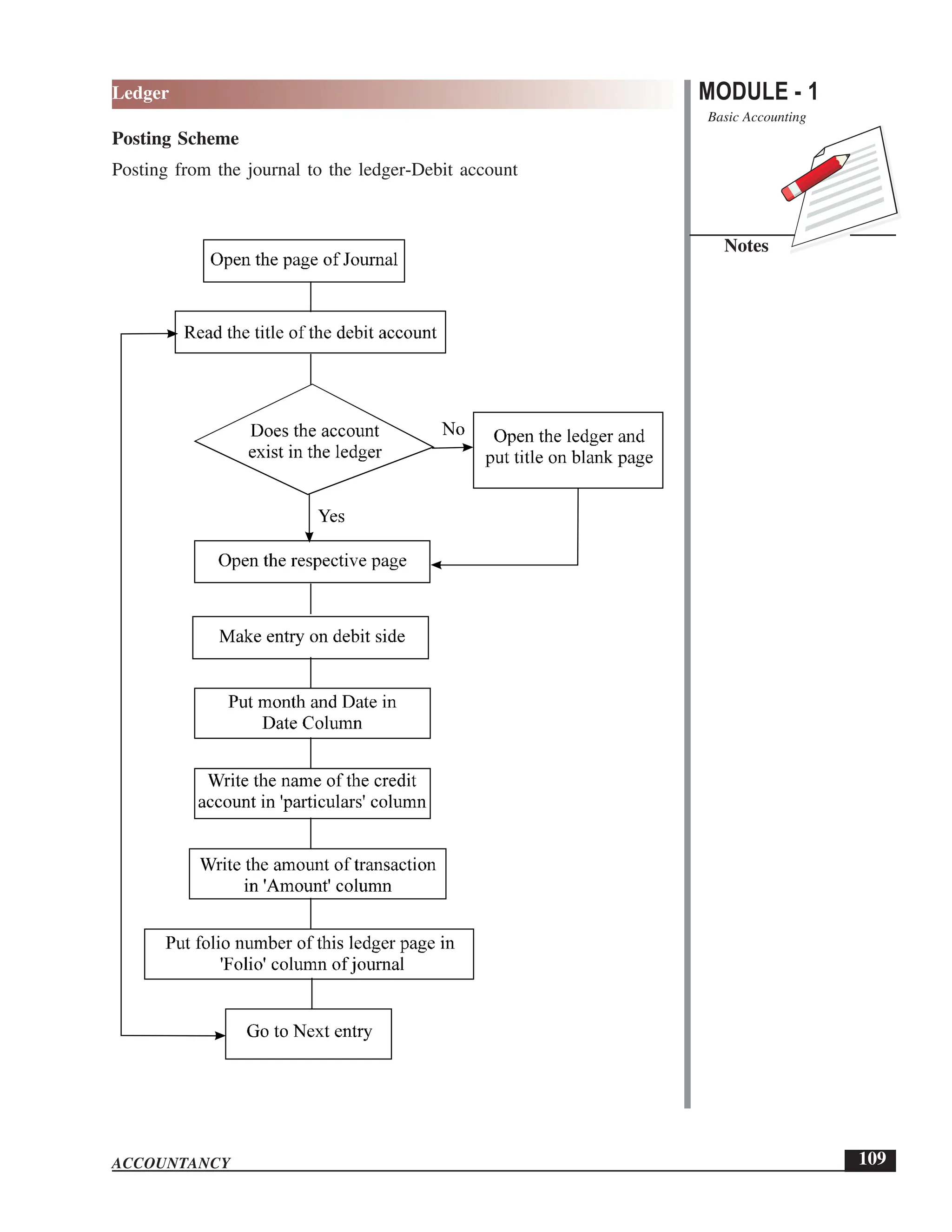 Ledger

MODULE - 1

Basic Accounting

Notes

Posting Scheme

Posting from the journal to the ledger-Debit account

Open the page of Journal

Read the title of the debit account

Does the account exist in the ledger

No

Open the ledger and put title on blank page

Yes

Open the respective page

Make entry on debit side

Put month and Date in Date Column

Write the name of the credit account in 'particulars' column

Write the amount of transaction in 'Amount' column

Put folio number of this ledger page in 'Folio' column of journal

Go to Next entry

ACCOUNTANCY

109